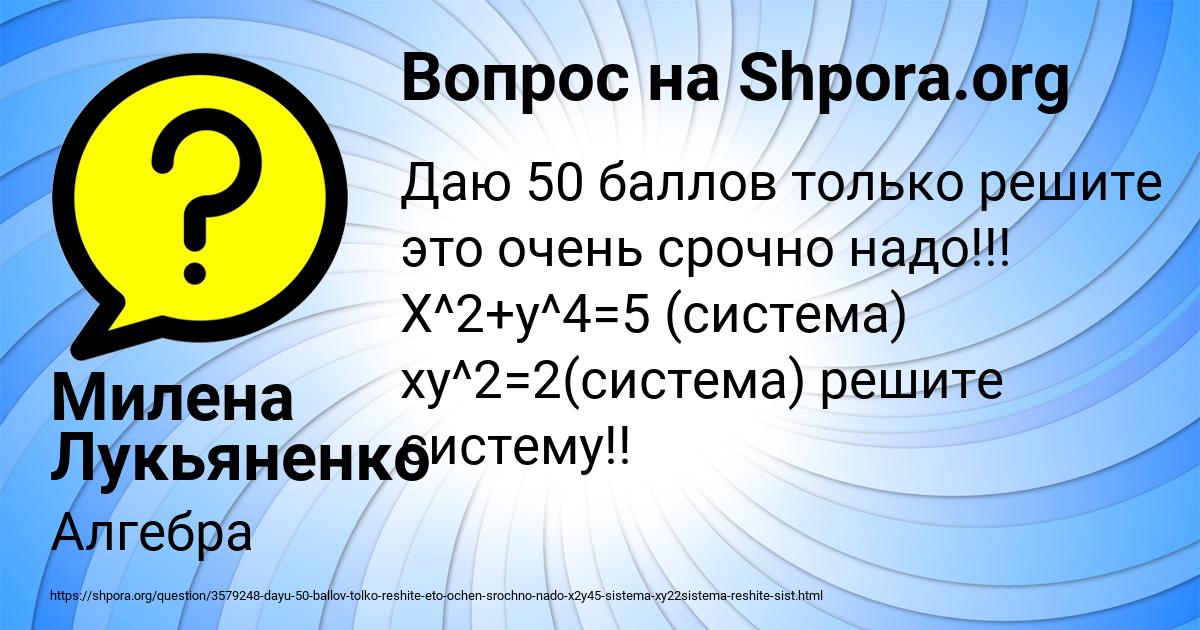 Вопрос на Shpora.org

Даю 50 баллов только решите это очень срочно надо!!! X^2+y^4=5 (система) xy^2=2(система) решите систему!!

Милена Лукьяненко

Алгебра

https://shpora.org/question/3579248-dayu-50-ballov-tolko-reshite-eto-ochen-srochno-nado-x2y45-sistema-xy22sistema-reshite-sist.html